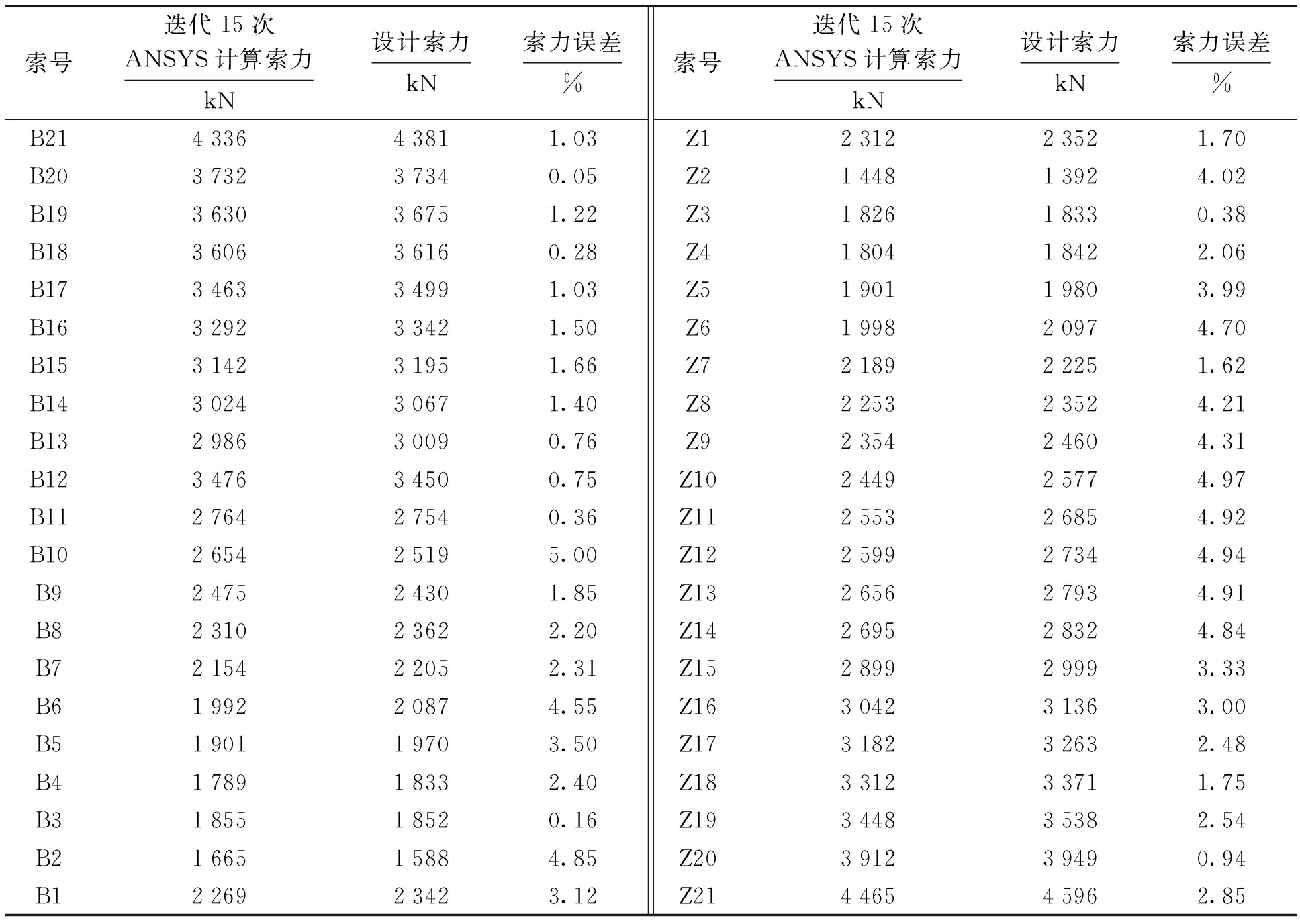 | 索号 | 迭代 15 次 ANSYS 计算索力 / kN | 设计索力 / kN | 索力误差 / % | 索号 | 迭代 15 次 ANSYS 计算索力 / kN | 设计索力 / kN | 索力误差 / % |
|---|---|---|---|---|---|---|---|
| B21 | 4 336 | 4 381 | 1.03 | Z1 | 2 312 | 2 352 | 1.70 |
| B20 | 3 732 | 3 734 | 0.05 | Z2 | 1 448 | 1 392 | 4.02 |
| B19 | 3 630 | 3 675 | 1.22 | Z3 | 1 826 | 1 833 | 0.38 |
| B18 | 3 606 | 3 616 | 0.28 | Z4 | 1 804 | 1 842 | 2.06 |
| B17 | 3 463 | 3 499 | 1.03 | Z5 | 1 901 | 1 980 | 3.99 |
| B16 | 3 292 | 3 342 | 1.50 | Z6 | 1 998 | 2 097 | 4.70 |
| B15 | 3 142 | 3 195 | 1.66 | Z7 | 2 189 | 2 225 | 1.62 |
| B14 | 3 024 | 3 067 | 1.40 | Z8 | 2 253 | 2 352 | 4.21 |
| B13 | 2 986 | 3 009 | 0.76 | Z9 | 2 354 | 2 460 | 4.31 |
| B12 | 3 476 | 3 450 | 0.75 | Z10 | 2 449 | 2 577 | 4.97 |
| B11 | 2 764 | 2 754 | 0.36 | Z11 | 2 553 | 2 685 | 4.92 |
| B10 | 2 654 | 2 519 | 5.00 | Z12 | 2 599 | 2 734 | 4.94 |
| B9 | 2 475 | 2 430 | 1.85 | Z13 | 2 656 | 2 793 | 4.91 |
| B8 | 2 310 | 2 362 | 2.20 | Z14 | 2 695 | 2 832 | 4.84 |
| B7 | 2 154 | 2 205 | 2.31 | Z15 | 2 899 | 2 999 | 3.33 |
| B6 | 1 992 | 2 087 | 4.55 | Z16 | 3 042 | 3 136 | 3.00 |
| B5 | 1 901 | 1 970 | 3.50 | Z17 | 3 182 | 3 263 | 2.48 |
| B4 | 1 789 | 1 833 | 2.40 | Z18 | 3 312 | 3 371 | 1.75 |
| B3 | 1 855 | 1 852 | 0.16 | Z19 | 3 448 | 3 538 | 2.54 |
| B2 | 1 665 | 1 588 | 4.85 | Z20 | 3 912 | 3 949 | 0.94 |
| B1 | 2 269 | 2 342 | 3.12 | Z21 | 4 465 | 4 596 | 2.85 |